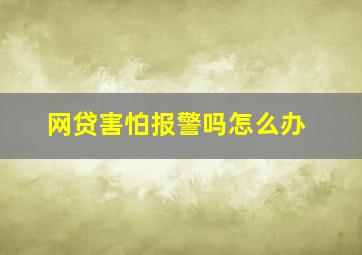 网贷害怕报警吗怎么办